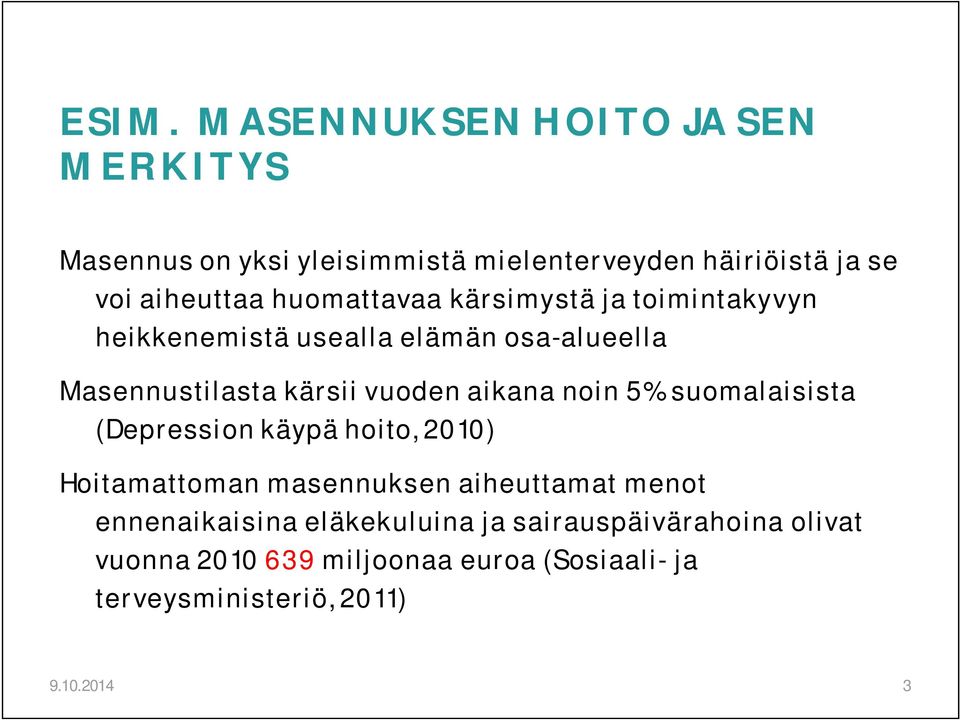 ESIM. MASENNUKSEN HOITO JA SEN MERKITYS

Masennus on yksi yleisimmistä mielenterveyden häiriöistä ja se voi aiheuttaa huomattavaa kärsimystä ja toimintakyvyn heikkenemistä usealla elämän osa-alueella

Masennustilasta kärsii vuoden aikana noin 5% suomalaisista (Depression käypä hoito, 2010)

Hoitamattoman masennuksen aiheuttamat menot ennenaikaisina eläkekuluina ja sairauspäivärahoina olivat vuonna 2010 639 miljoonaa euroa (Sosiaali- ja terveysministeriö, 2011)

9.10.2014

3